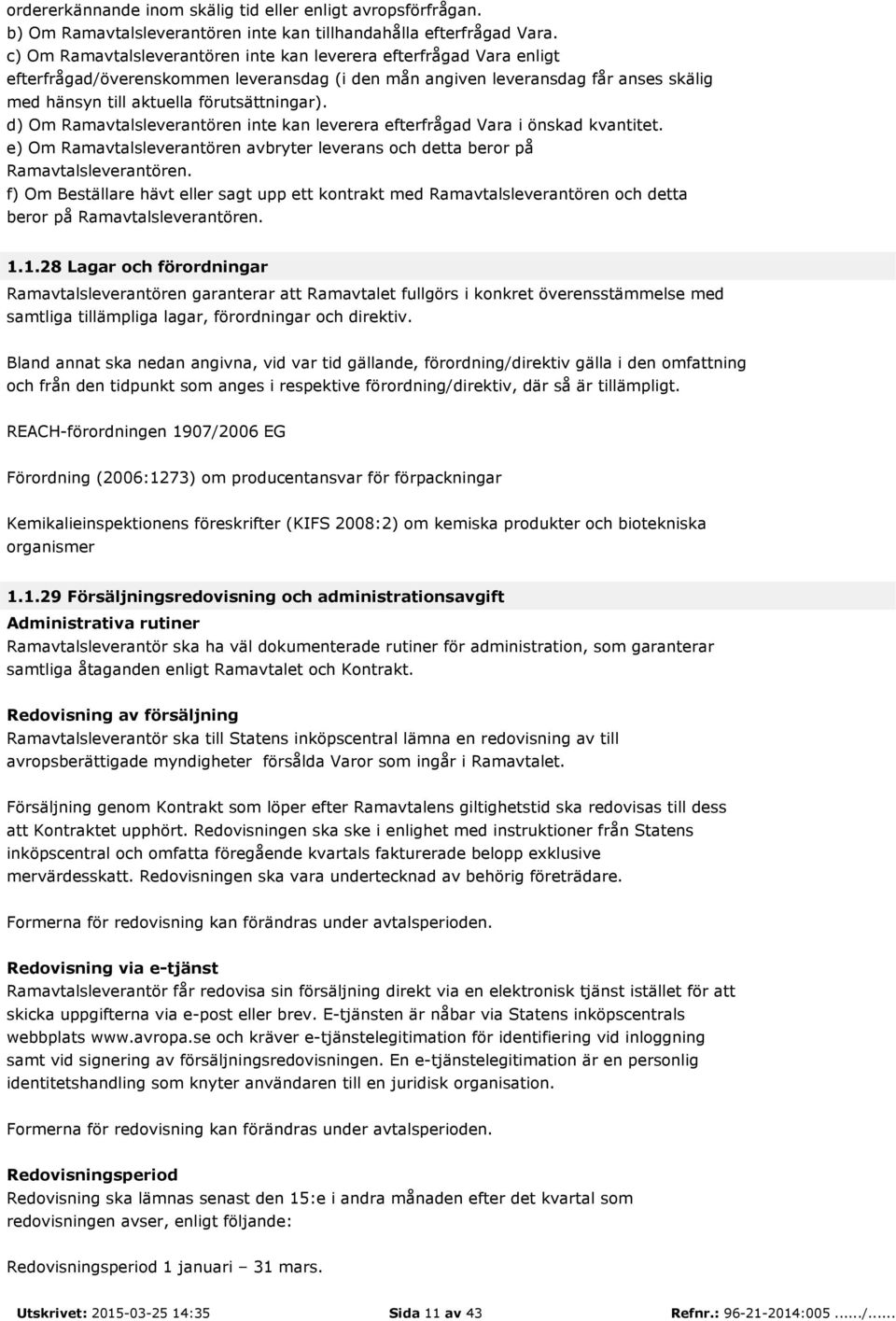 ordererkännande inom skälig tid eller enligt avropsförfrågan.
b) Om Ramavtalsleverantören inte kan tillhandahålla efterfrågad Vara.
c) Om Ramavtalsleverantören inte kan leverera efterfrågad Vara enligt efterfrågad/överenskommen leveransdag (i den mån angiven leveransdag får anses skälig med hänsyn till aktuella förutsättningar).
d) Om Ramavtalsleverantören inte kan leverera efterfrågad Vara i önskad kvantitet.
e) Om Ramavtalsleverantören avbryter leverans och detta beror på Ramavtalsleverantören.
f) Om Beställare hävt eller sagt upp ett kontrakt med Ramavtalsleverantören och detta beror på Ramavtalsleverantören.

1.1.28 Lagar och förordningar
Ramavtalsleverantören garanterar att Ramavtalet fullgörs i konkret överensstämmelse med samtliga tillämpliga lagar, förordningar och direktiv.

Bland annat ska nedan angivna, vid var tid gällande, förordning/direktiv gälla i den omfattning och från den tidpunkt som anges i respektive förordning/direktiv, där så är tillämpligt.

REACH-förordningen 1907/2006 EG

Förordning (2006:1273) om producentansvar för förpackningar

Kemikalieinspektionens föreskrifter (KIFS 2008:2) om kemiska produkter och biotekniska organismer

1.1.29 Försäljningsredovisning och administrationsavgift
Administrativa rutiner
Ramavtalsleverantör ska ha väl dokumenterade rutiner för administration, som garanterar samtliga åtaganden enligt Ramavtalet och Kontrakt.

Redovisning av försäljning
Ramavtalsleverantör ska till Statens inköpscentral lämna en redovisning av till avropsberättigade myndigheter försålda Varor som ingår i Ramavtalet.

Försäljning genom Kontrakt som löper efter Ramavtalens giltighetstid ska redovisas till dess att Kontraktet upphört. Redovisningen ska ske i enlighet med instruktioner från Statens inköpscentral och omfatta föregående kvartals fakturerade belopp exklusive mervärdesskatt. Redovisningen ska vara undertecknad av behörig företrädare.

Formerna för redovisning kan förändras under avtalsperioden.

Redovisning via e-tjänst
Ramavtalsleverantör får redovisa sin försäljning direkt via en elektronisk tjänst istället för att skicka uppgifterna via e-post eller brev. E-tjänsten är nåbar via Statens inköpscentrals webbplats www.avropa.se och kräver e-tjänstelegitimation för identifiering vid inloggning samt vid signering av försäljningsredovisningen. En e-tjänstelegitimation är en personlig identitetshandling som knyter användaren till en juridisk organisation.

Formerna för redovisning kan förändras under avtalsperioden.

Redovisningsperiod
Redovisning ska lämnas senast den 15:e i andra månaden efter det kvartal som redovisningen avser, enligt följande:

Redovisningsperiod 1 januari – 31 mars.

Utskrivet: 2015-03-25 14:35 Sida 11 av 43 Refnr.: 96-21-2014:005....../......